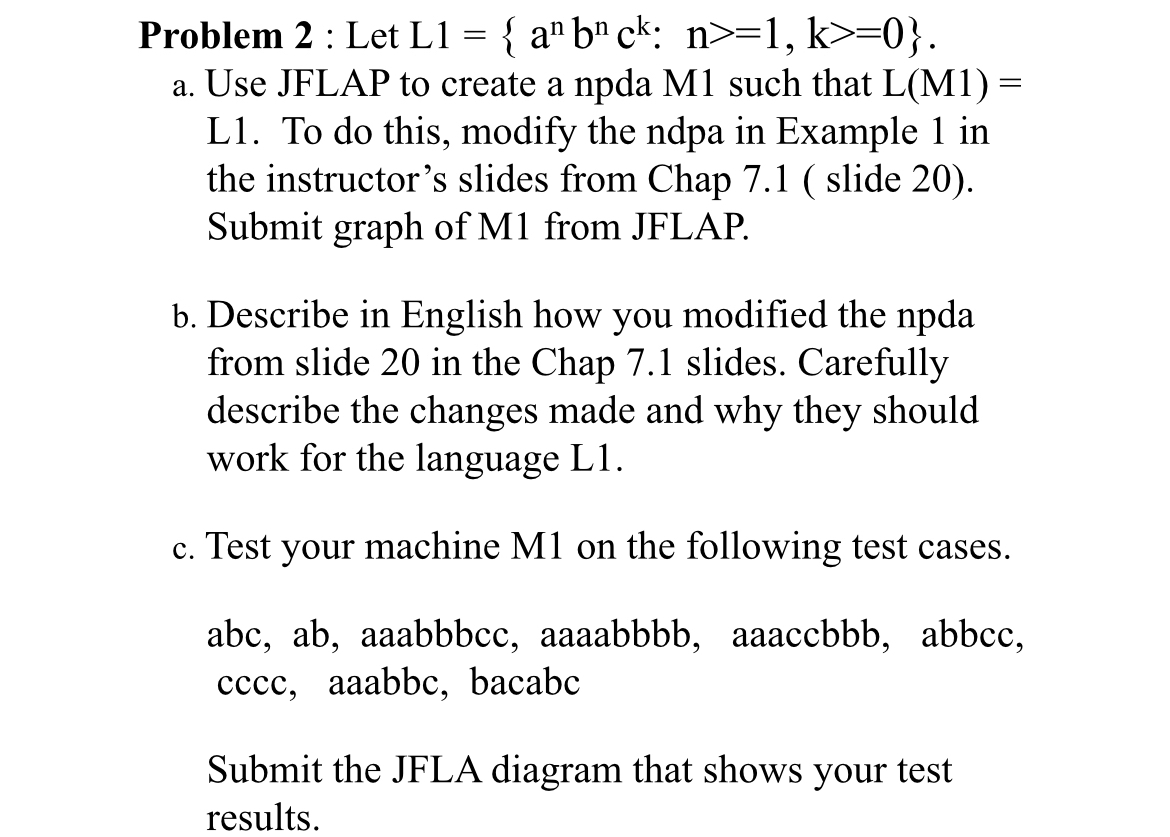 **Problem 2** : Let L1 = { $a^n b^n c^k$: n>=1, k>=0}.

a. Use JFLAP to create a npda M1 such that L(M1) = L1. To do this, modify the ndpa in Example 1 in the instructor's slides from Chap 7.1 ( slide 20). Submit graph of M1 from JFLAP.

b. Describe in English how you modified the npda from slide 20 in the Chap 7.1 slides. Carefully describe the changes made and why they should work for the language L1.

c. Test your machine M1 on the following test cases.

abc, ab, aaabbbcc, aaaabbbb, aaaccbbb, abbcc, cccc, aaabbc, bacabc

Submit the JFLA diagram that shows your test results.